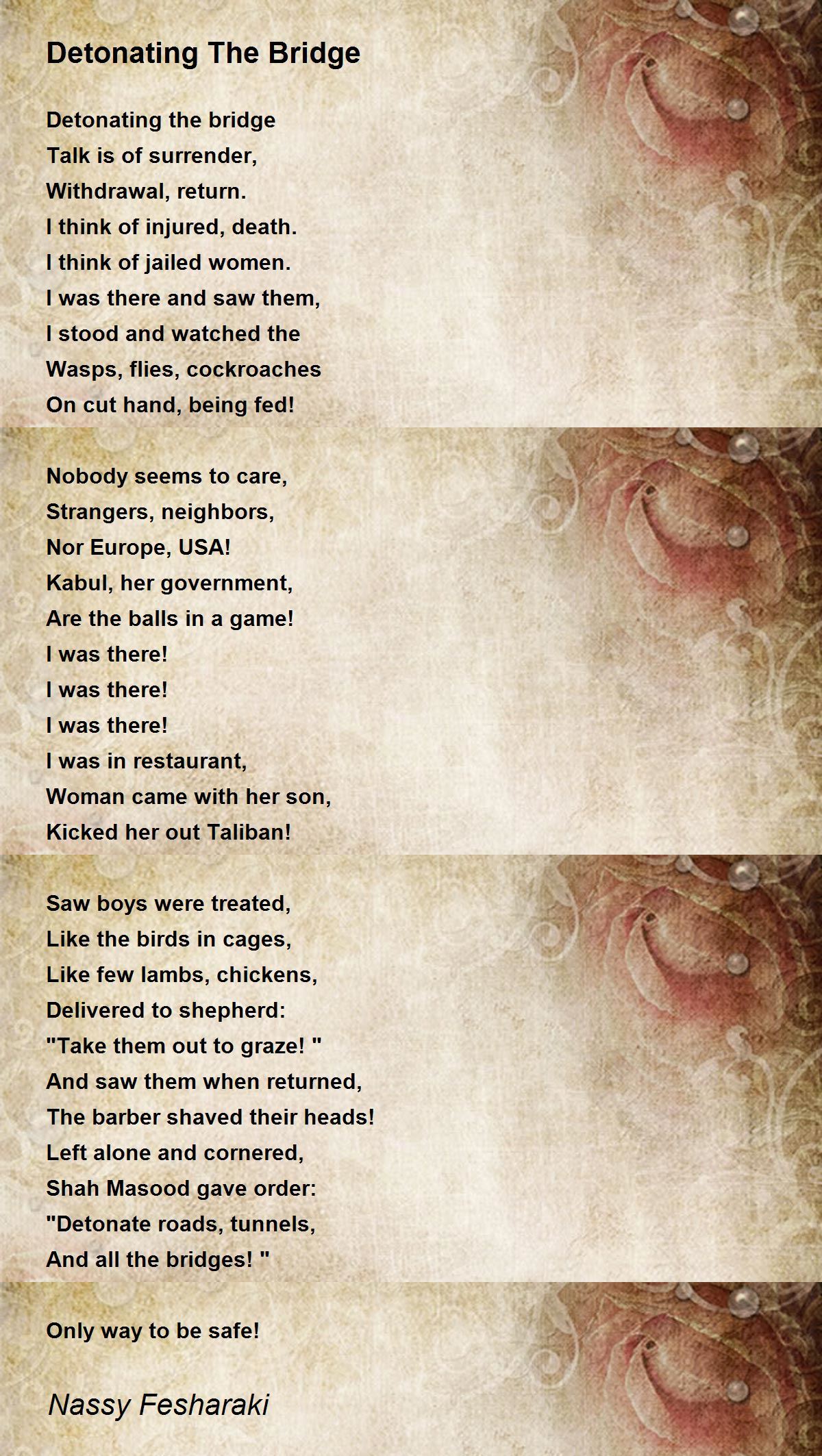 Detonating The Bridge

Detonating the bridge
Talk is of surrender,
Withdrawal, return.
I think of injured, death.
I think of jailed women.
I was there and saw them,
I stood and watched the
Wasps, flies, cockroaches
On cut hand, being fed!

Nobody seems to care,
Strangers, neighbors,
Nor Europe, USA!
Kabul, her government,
Are the balls in a game!
I was there!
I was there!
I was there!
I was in restaurant,
Woman came with her son,
Kicked her out Taliban!

Saw boys were treated,
Like the birds in cages,
Like few lambs, chickens,
Delivered to shepherd:
"Take them out to graze! "
And saw them when returned,
The barber shaved their heads!
Left alone and cornered,
Shah Masood gave order:
"Detonate roads, tunnels,
And all the bridges! "

Only way to be safe!

Nassy Fesharaki